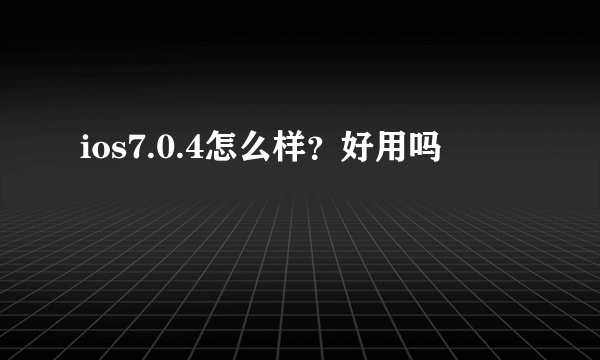 ios7.0.4怎么样？好用吗